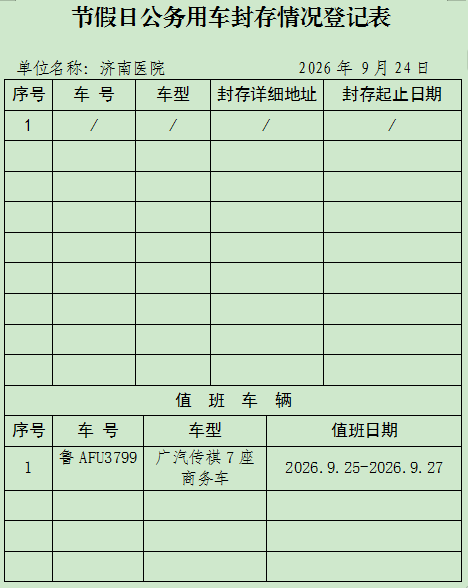 节假日公务用车封存情况登记表

单位名称：济南医院 2026年9月24日

| 序号 | 车 号 | 车型 | 封存详细地址 | 封存起止日期 |
|---|---|---|---|---|
| 1 | / | / | / | / |
| | | | | |
| | | | | |
| | | | | |
| | | | | |
| | | | | |
| | | | | |
| | | | | |
| | | | | |

值 班 车 辆

| 序号 | 车 号 | 车型 | 值班日期 |
|---|---|---|---|
| 1 | 鲁AFU3799 | 广汽传祺7座商务车 | 2026.9.25-2026.9.27 |
| | | | |
| | | | |
| | | | |